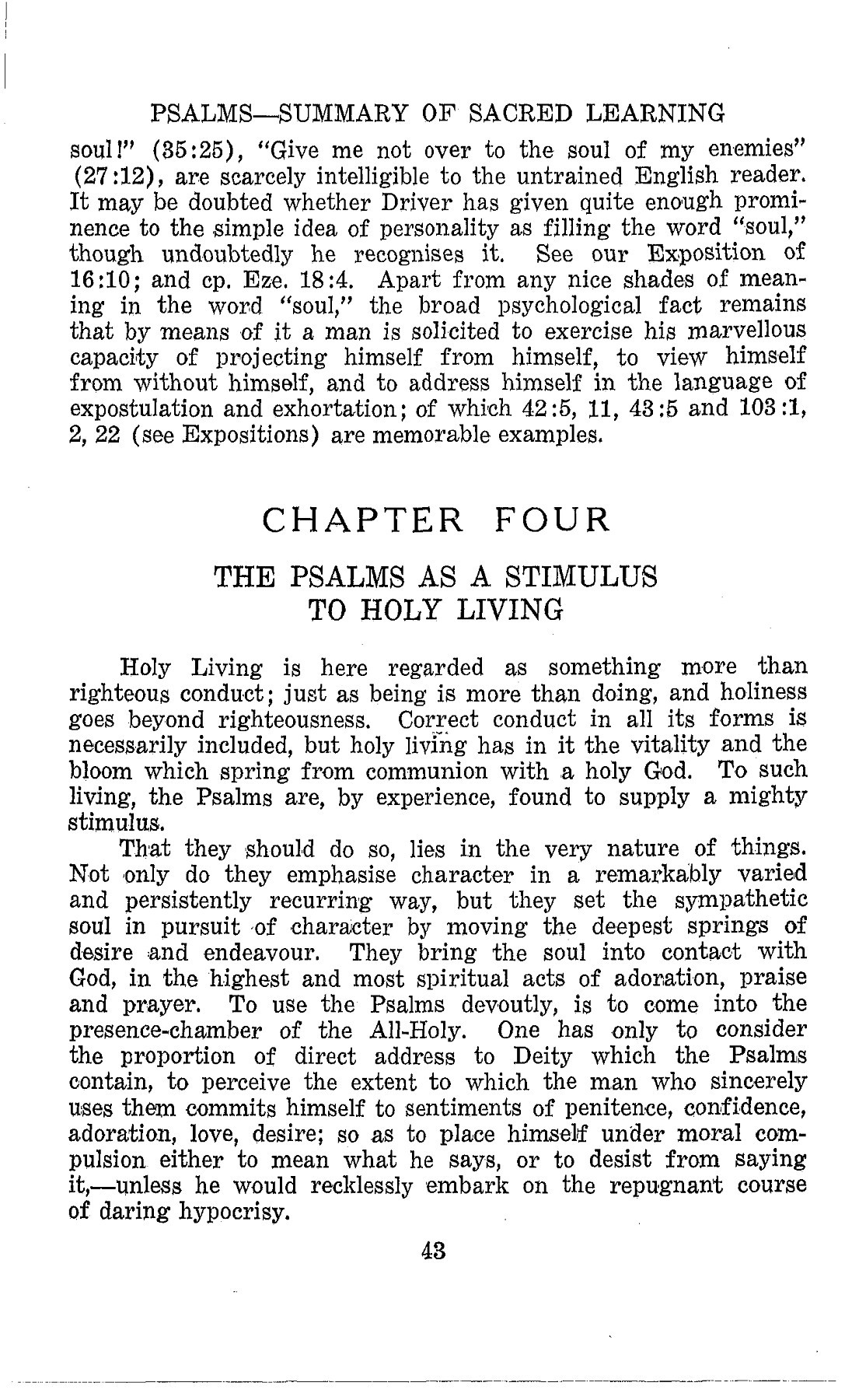 PSALMS—SUMMARY OF SACRED LEARNING

soul!" (35:25), "Give me not over to the soul of my enemies" (27:12), are scarcely intelligible to the untrained English reader. It may be doubted whether Driver has given quite enough prominence to the simple idea of personality as filling the word "soul," though undoubtedly he recognises it. See our Exposition of 16:10; and cp. Eze. 18:4. Apart from any nice shades of meaning in the word "soul," the broad psychological fact remains that by means of it a man is solicited to exercise his marvellous capacity of projecting himself from himself, to view himself from without himself, and to address himself in the language of expostulation and exhortation; of which 42:5, 11, 43:5 and 103:1, 2, 22 (see Expositions) are memorable examples.

CHAPTER FOUR

THE PSALMS AS A STIMULUS TO HOLY LIVING

Holy Living is here regarded as something more than righteous conduct; just as being is more than doing, and holiness goes beyond righteousness. Correct conduct in all its forms is necessarily included, but holy living has in it the vitality and the bloom which spring from communion with a holy God. To such living, the Psalms are, by experience, found to supply a mighty stimulus.

That they should do so, lies in the very nature of things. Not only do they emphasise character in a remarkably varied and persistently recurring way, but they set the sympathetic soul in pursuit of character by moving the deepest springs of desire and endeavour. They bring the soul into contact with God, in the highest and most spiritual acts of adoration, praise and prayer. To use the Psalms devoutly, is to come into the presence-chamber of the All-Holy. One has only to consider the proportion of direct address to Deity which the Psalms contain, to perceive the extent to which the man who sincerely uses them commits himself to sentiments of penitence, confidence, adoration, love, desire; so as to place himself under moral compulsion either to mean what he says, or to desist from saying it,—unless he would recklessly embark on the repugnant course of daring hypocrisy.

43